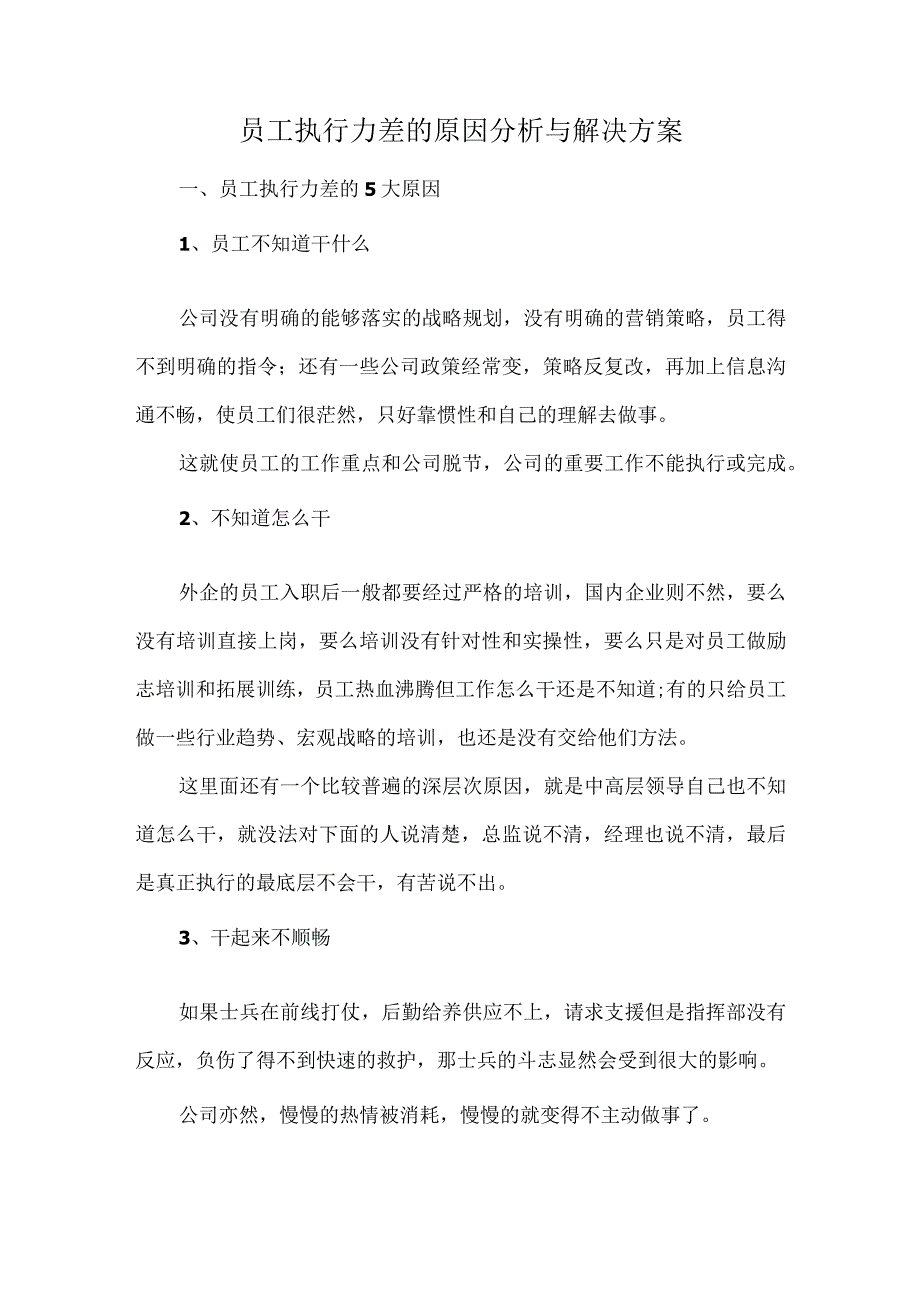 员工执行力差的原因分析与解决方案

一、员工执行力差的5大原因

1、员工不知道干什么

公司没有明确的能够落实的战略规划，没有明确的营销策略，员工得不到明确的指令；还有一些公司政策经常变，策略反复改，再加上信息沟通不畅，使员工们很茫然，只好靠惯性和自己的理解去做事。

这就使员工的工作重点和公司脱节，公司的重要工作不能执行或完成。

2、不知道怎么干

外企的员工入职后一般都要经过严格的培训，国内企业则不然，要么没有培训直接上岗，要么培训没有针对性和实操性，要么只是对员工做励志培训和拓展训练，员工热血沸腾但工作怎么干还是不知道;有的只给员工做一些行业趋势、宏观战略的培训，也还是没有交给他们方法。

这里面还有一个比较普遍的深层次原因，就是中高层领导自己也不知道怎么干，就没法对下面的人说清楚，总监说不清，经理也说不清，最后是真正执行的最底层不会干，有苦说不出。

3、干起来不顺畅

如果士兵在前线打仗，后勤给养供应不上，请求支援但是指挥部没有反应，负伤了得不到快速的救护，那士兵的斗志显然会受到很大的影响。

公司亦然，慢慢的热情被消耗，慢慢的就变得不主动做事了。